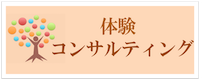 体験
コンサルティング